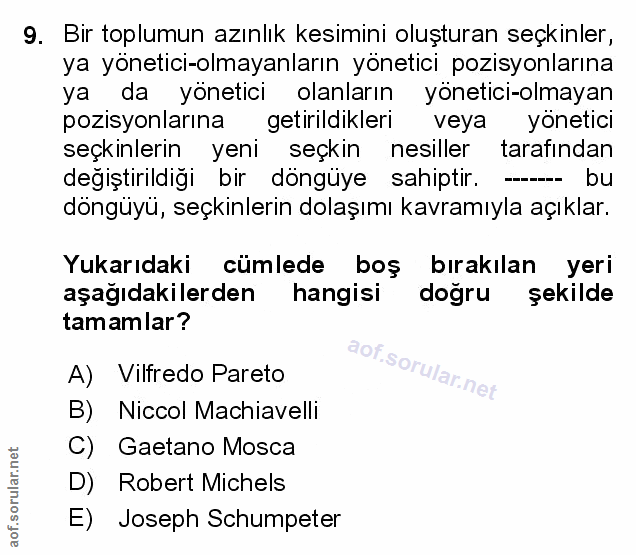 9. Bir toplumun azınlık kesimini oluşturan seçkinler, ya yönetici-olmayanların yönetici pozisyonlarına ya da yönetici olanların yönetici-olmayan pozisyonlarına getirildikleri veya yönetici seçkinlerin yeni seçkin nesiller tarafından değiştirildiği bir döngüye sahiptir. ------- bu döngüyü, seçkinlerin dolaşımı kavramıyla açıklar.

Yukarıdaki cümlede boş bırakılan yeri aşağıdakilerden hangisi doğru şekilde tamamlar?

aof.sorular.net

A) Vilfredo Pareto
B) Niccol Machiavelli
C) Gaetano Mosca
D) Robert Michels
E) Joseph Schumpeter

aof.sorular.net